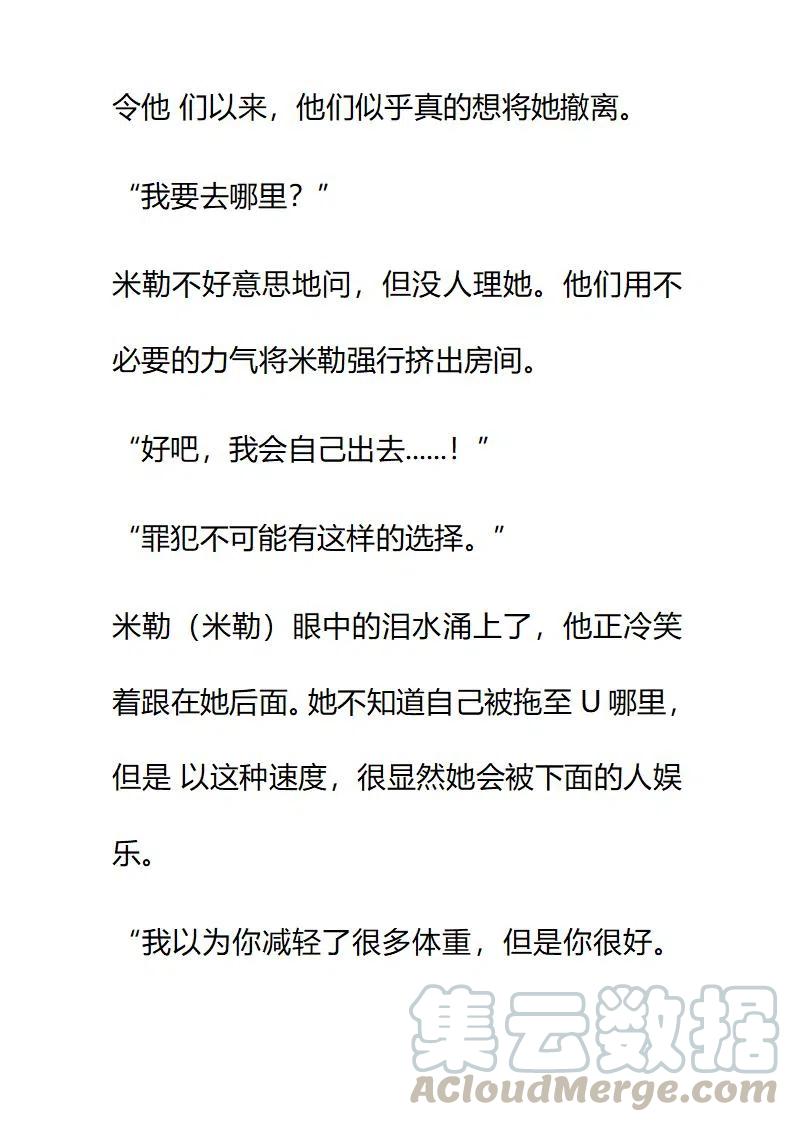 令他 们以来，他们似乎真的想将她撤离。

“我要去哪里？”

米勒不好意思地问，但没人理她。他们用不必要的力气将米勒强行挤出房间。

“好吧，我会自己出去……！”

“罪犯不可能有这样的选择。”

米勒（米勒）眼中的泪水涌上了，他正冷笑着跟在她后面。她不知道自己被拖至 U 哪里，但是 以这种速度，很显然她会被下面的人娱乐。

“我以为你减轻了很多体重，但是你很好。

集云数据
ACloudMerge.com